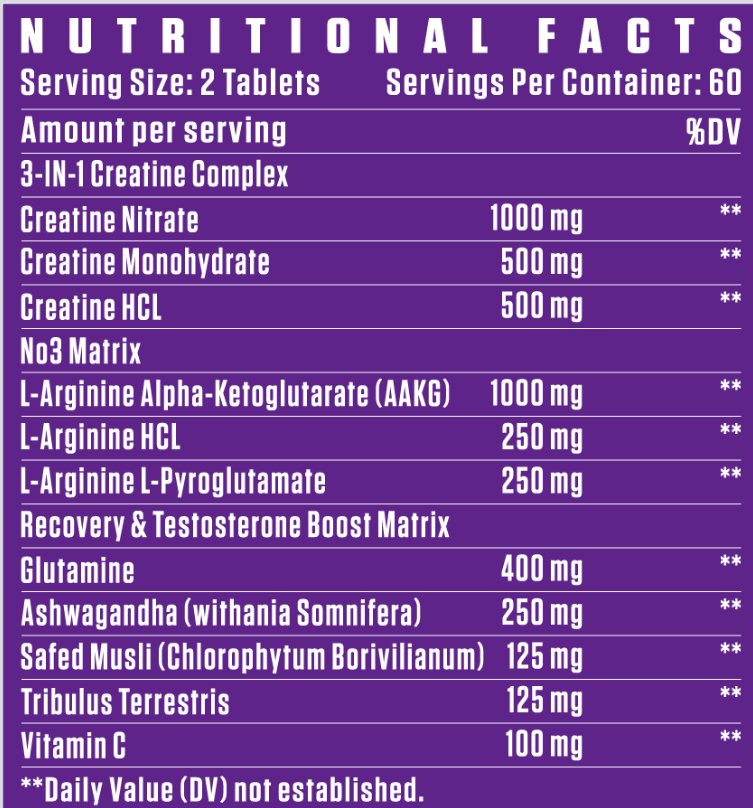 NUTRITIONAL FACTS

Serving Size: 2 Tablets Servings Per Container: 60

| Amount per serving | | %DV |
|---|---|---|
| 3-IN-1 Creatine Complex | | |
| Creatine Nitrate | 1000 mg | ** |
| Creatine Monohydrate | 500 mg | ** |
| Creatine HCL | 500 mg | ** |
| No3 Matrix | | |
| L-Arginine Alpha-Ketoglutarate (AAKG) | 1000 mg | ** |
| L-Arginine HCL | 250 mg | ** |
| L-Arginine L-Pyroglutamate | 250 mg | ** |
| Recovery & Testosterone Boost Matrix | | |
| Glutamine | 400 mg | ** |
| Ashwagandha (withania Somnifera) | 250 mg | ** |
| Safed Musli (Chlorophytum Borivilianum) | 125 mg | ** |
| Tribulus Terrestris | 125 mg | ** |
| Vitamin C | 100 mg | ** |

**Daily Value (DV) not established.